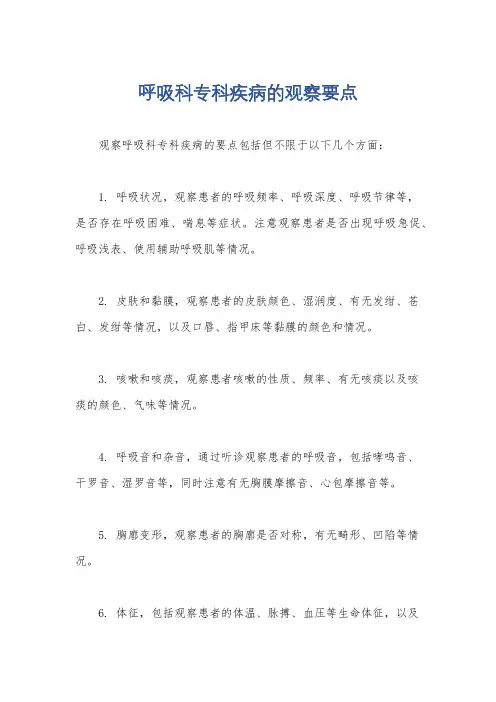 呼吸科专科疾病的观察要点

观察呼吸科专科疾病的要点包括但不限于以下几个方面：

1. 呼吸状况，观察患者的呼吸频率、呼吸深度、呼吸节律等，是否存在呼吸困难、喘息等症状。注意观察患者是否出现呼吸急促、呼吸浅表、使用辅助呼吸肌等情况。

2. 皮肤和黏膜，观察患者的皮肤颜色、湿润度、有无发绀、苍白、发绀等情况，以及口唇、指甲床等黏膜的颜色和情况。

3. 咳嗽和咳痰，观察患者咳嗽的性质、频率、有无咳痰以及咳痰的颜色、气味等情况。

4. 呼吸音和杂音，通过听诊观察患者的呼吸音，包括哮鸣音、干罗音、湿罗音等，同时注意有无胸膜摩擦音、心包摩擦音等。

5. 胸廓变形，观察患者的胸廓是否对称，有无畸形、凹陷等情况。

6. 体征，包括观察患者的体温、脉搏、血压等生命体征，以及